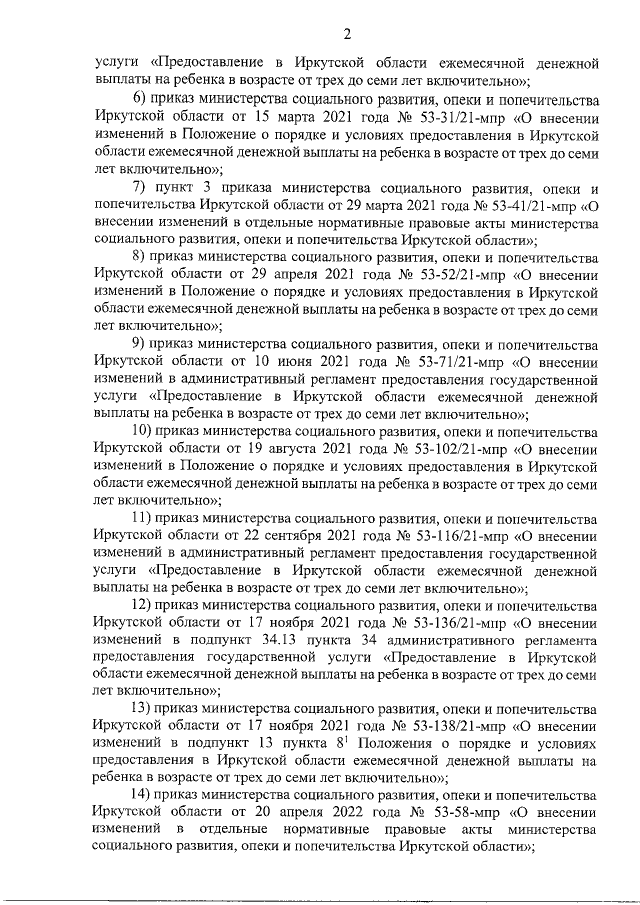 2

услуги «Предоставление в Иркутской области ежемесячной денежной выплаты на ребенка в возрасте от трех до семи лет включительно»;

6) приказ министерства социального развития, опеки и попечительства Иркутской области от 15 марта 2021 года № 53-31/21-мпр «О внесении изменений в Положение о порядке и условиях предоставления в Иркутской области ежемесячной денежной выплаты на ребенка в возрасте от трех до семи лет включительно»;

7) пункт 3 приказа министерства социального развития, опеки и попечительства Иркутской области от 29 марта 2021 года № 53-41/21-мпр «О внесении изменений в отдельные нормативные правовые акты министерства социального развития, опеки и попечительства Иркутской области»;

8) приказ министерства социального развития, опеки и попечительства Иркутской области от 29 апреля 2021 года № 53-52/21-мпр «О внесении изменений в Положение о порядке и условиях предоставления в Иркутской области ежемесячной денежной выплаты на ребенка в возрасте от трех до семи лет включительно»;

9) приказ министерства социального развития, опеки и попечительства Иркутской области от 10 июня 2021 года № 53-71/21-мпр «О внесении изменений в административный регламент предоставления государственной услуги «Предоставление в Иркутской области ежемесячной денежной выплаты на ребенка в возрасте от трех до семи лет включительно»;

10) приказ министерства социального развития, опеки и попечительства Иркутской области от 19 августа 2021 года № 53-102/21-мпр «О внесении изменений в Положение о порядке и условиях предоставления в Иркутской области ежемесячной денежной выплаты на ребенка в возрасте от трех до семи лет включительно»;

11) приказ министерства социального развития, опеки и попечительства Иркутской области от 22 сентября 2021 года № 53-116/21-мпр «О внесении изменений в административный регламент предоставления государственной услуги «Предоставление в Иркутской области ежемесячной денежной выплаты на ребенка в возрасте от трех до семи лет включительно»;

12) приказ министерства социального развития, опеки и попечительства Иркутской области от 17 ноября 2021 года № 53-136/21-мпр «О внесении изменений в подпункт 34.13 пункта 34 административного регламента предоставления государственной услуги «Предоставление в Иркутской области ежемесячной денежной выплаты на ребенка в возрасте от трех до семи лет включительно»;

13) приказ министерства социального развития, опеки и попечительства Иркутской области от 17 ноября 2021 года № 53-138/21-мпр «О внесении изменений в подпункт 13 пункта $8^1$ Положения о порядке и условиях предоставления в Иркутской области ежемесячной денежной выплаты на ребенка в возрасте от трех до семи лет включительно»;

14) приказ министерства социального развития, опеки и попечительства Иркутской области от 20 апреля 2022 года № 53-58-мпр «О внесении изменений в отдельные нормативные правовые акты министерства социального развития, опеки и попечительства Иркутской области»;